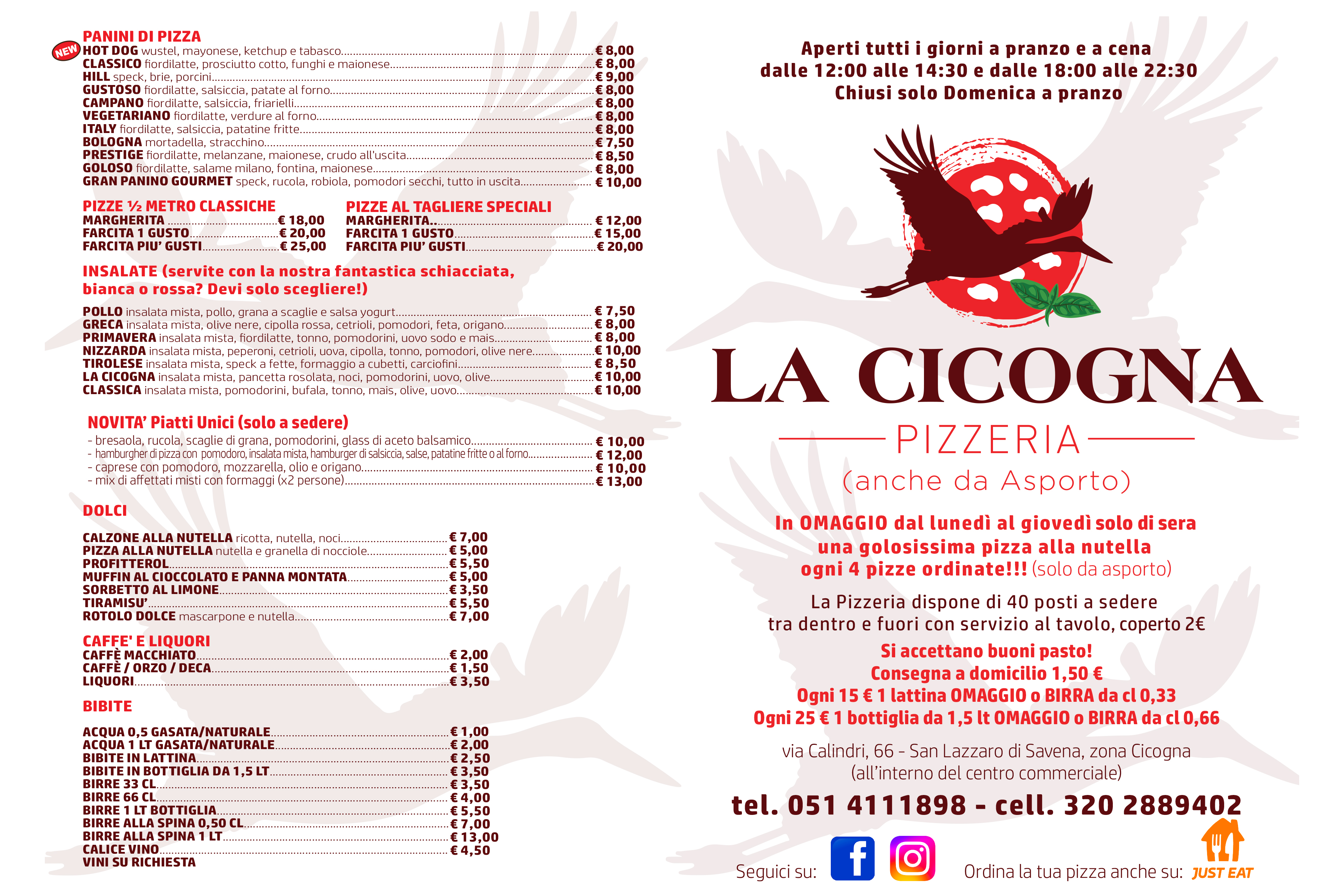 PANINI DI PIZZA
NEW HOT DOG wustel, mayonese, ketchup e tabasco € 8,00
CLASSICO fiordilatte, prosciutto cotto, funghi e maionese € 8,00
HILL speck, brie, porcini € 9,00
GUSTOSO fiordilatte, salsiccia, patate al forno € 8,00
CAMPANO fiordilatte, salsiccia, friarielli € 8,00
VEGETARIANO fiordilatte, verdure al forno € 8,00
ITALY fiordilatte, salsiccia, patatine fritte € 8,00
BOLOGNA mortadella, stracchino € 7,50
PRESTIGE fiordilatte, melanzane, maionese, crudo all'uscita € 8,50
GOLOSO fiordilatte, salame milano, fontina, maionese € 8,00
GRAN PANINO GOURMET speck, rucola, robiola, pomodori secchi, tutto in uscita € 10,00

PIZZE ½ METRO CLASSICHE
MARGHERITA € 18,00
FARCITA 1 GUSTO € 20,00
FARCITA PIU' GUSTI € 25,00

PIZZE AL TAGLIERE SPECIALI
MARGHERITA.. € 12,00
FARCITA 1 GUSTO € 15,00
FARCITA PIU' GUSTI € 20,00

INSALATE (servite con la nostra fantastica schiacciata, bianca o rossa? Devi solo scegliere!)

POLLO insalata mista, pollo, grana a scaglie e salsa yogurt € 7,50
GRECA insalata mista, olive nere, cipolla rossa, cetrioli, pomodori, feta, origano € 8,00
PRIMAVERA insalata mista, fiordilatte, tonno, pomodorini, uovo sodo e mais € 8,00
NIZZARDA insalata mista, peperoni, cetrioli, uova, cipolla, tonno, pomodori, olive nere € 10,00
TIROLESE insalata mista, speck a fette, formaggio a cubetti, carciofini € 8,50
LA CICOGNA insalata mista, pancetta rosolata, noci, pomodorini, uovo, olive € 10,00
CLASSICA insalata mista, pomodorini, bufala, tonno, mais, olive, uovo € 10,00

NOVITA' Piatti Unici (solo a sedere)
- bresaola, rucola, scaglie di grana, pomodorini, glass di aceto balsamico € 10,00
- hamburgher di pizza con pomodoro, insalata mista, hamburger di salsiccia, salse, patatine fritte o al forno € 12,00
- caprese con pomodoro, mozzarella, olio e origano € 10,00
- mix di affettati misti con formaggi (x2 persone) € 13,00

DOLCI

CALZONE ALLA NUTELLA ricotta, nutella, noci € 7,00
PIZZA ALLA NUTELLA nutella e granella di nocciole € 5,00
PROFITTEROL € 5,50
MUFFIN AL CIOCCOLATO E PANNA MONTATA € 5,00
SORBETTO AL LIMONE € 3,50
TIRAMISU' € 5,50
ROTOLO DOLCE mascarpone e nutella € 7,00

CAFFE' E LIQUORI
CAFFÈ MACCHIATO € 2,00
CAFFÈ / ORZO / DECA € 1,50
LIQUORI € 3,50

BIBITE

ACQUA 0,5 GASATA/NATURALE € 1,00
ACQUA 1 LT GASATA/NATURALE € 2,00
BIBITE IN LATTINA € 2,50
BIBITE IN BOTTIGLIA DA 1,5 LT € 3,50
BIRRE 33 CL € 3,50
BIRRE 66 CL € 4,00
BIRRE 1 LT BOTTIGLIA € 5,50
BIRRE ALLA SPINA 0,50 CL € 7,00
BIRRE ALLA SPINA 1 LT € 13,00
CALICE VINO € 4,50
VINI SU RICHIESTA

Aperti tutti i giorni a pranzo e a cena
dalle 12:00 alle 14:30 e dalle 18:00 alle 22:30
Chiusi solo Domenica a pranzo

LA CICOGNA
PIZZERIA
(anche da Asporto)

In OMAGGIO dal lunedì al giovedì solo di sera una golosissima pizza alla nutella ogni 4 pizze ordinate!!! (solo da asporto)

La Pizzeria dispone di 40 posti a sedere tra dentro e fuori con servizio al tavolo, coperto 2€

Si accettano buoni pasto!
Consegna a domicilio 1,50 €
Ogni 15 € 1 lattina OMAGGIO o BIRRA da cl 0,33
Ogni 25 € 1 bottiglia da 1,5 lt OMAGGIO o BIRRA da cl 0,66

via Calindri, 66 - San Lazzaro di Savena, zona Cicogna
(all'interno del centro commerciale)

tel. 051 4111898 - cell. 320 2889402

Seguici su: Ordina la tua pizza anche su: JUST EAT